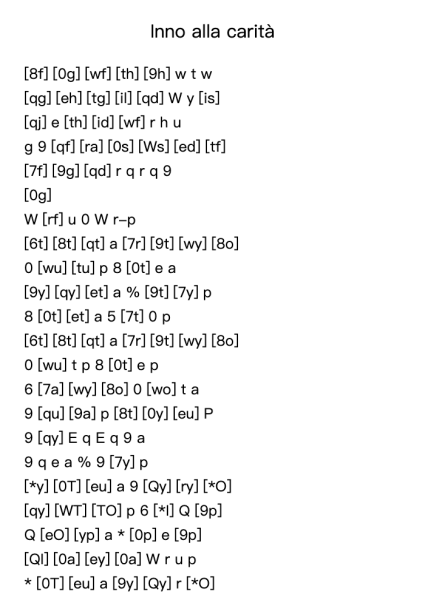 Inno alla carità

[8f] [0g] [wf] [th] [9h] w t w
[qg] [eh] [tg] [il] [qd] W y [is]
[qj] e [th] [id] [wf] r h u
g 9 [qf] [ra] [0s] [Ws] [ed] [tf]
[7f] [9g] [qd] r q r q 9
[0g]
W [rf] u 0 W r–p
[6t] [8t] [qt] a [7r] [9t] [wy] [8o]
0 [wu] [tu] p 8 [0t] e a
[9y] [qy] [et] a % [9t] [7y] p
8 [0t] [et] a 5 [7t] 0 p
[6t] [8t] [qt] a [7r] [9t] [wy] [8o]
0 [wu] t p 8 [0t] e p
6 [7a] [wy] [8o] 0 [wo] t a
9 [qu] [9a] p [8t] [0y] [eu] P
9 [qy] E q E q 9 a
9 q e a % 9 [7y] p
[*y] [0T] [eu] a 9 [Qy] [ry] [*O]
[qy] [WT] [TO] p 6 [*I] Q [9p]
Q [eO] [yp] a * [0p] e [9p]
[QI] [0a] [ey] [0a] W r u p
* [0T] [eu] a [9y] [Qy] r [*O]